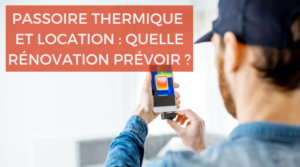 PASSOIRE THERMIQUE ET LOCATION : QUELLE RÉNOVATION PRÉVOIR ?